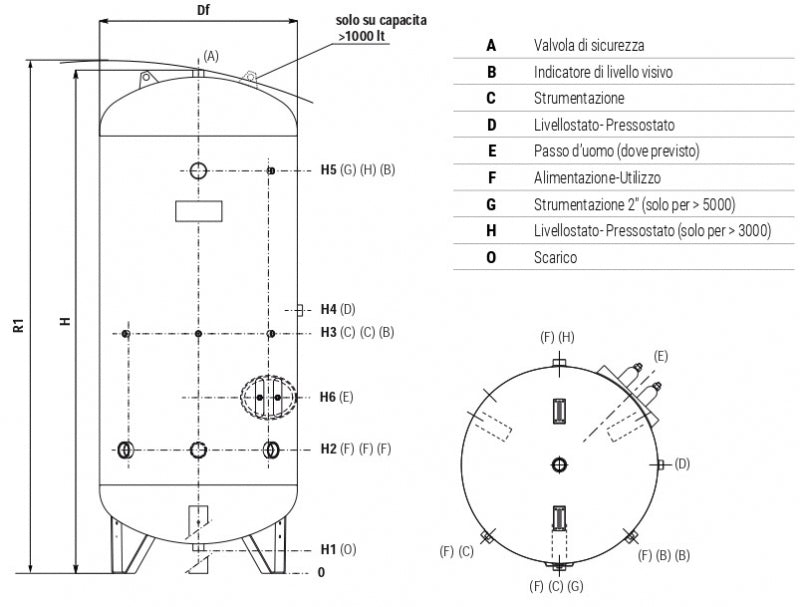 Df

solo su capacita >1000 lt

(A)

R1

H

H5 (G) (H) (B)

H4 (D)

H3 (C) (C) (B)

H6 (E)

H2 (F) (F) (F)

H1 (O)

0

| A | Valvola di sicurezza |
|---|---|
| B | Indicatore di livello visivo |
| C | Strumentazione |
| D | Livellostato- Pressostato |
| E | Passo d'uomo (dove previsto) |
| F | Alimentazione-Utilizzo |
| G | Strumentazione 2" (solo per > 5000) |
| H | Livellostato- Pressostato (solo per > 3000) |
| O | Scarico |

(F) (H)

(E)

(D)

(F) (C)

(F) (B) (B)

(F) (C) (G)